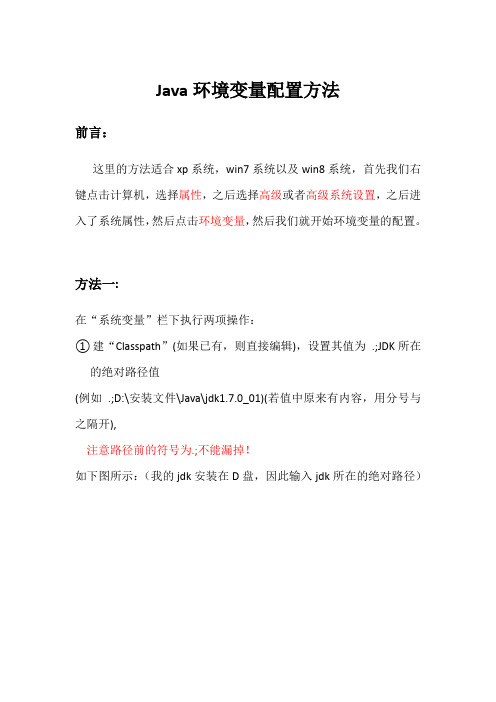 Java 环境变量配置方法

前言：

这里的方法适合 xp 系统，win7 系统以及 win8 系统，首先我们右键点击计算机，选择属性，之后选择高级或者高级系统设置，之后进入了系统属性，然后点击环境变量，然后我们就开始环境变量的配置。

方法一:

在“系统变量”栏下执行两项操作：

① 建“Classpath”(如果已有，则直接编辑)，设置其值为 .;JDK 所在的绝对路径值

(例如 .;D:\安装文件\Java\jdk1.7.0_01)(若值中原来有内容，用分号与之隔开),

注意路径前的符号为.;不能漏掉！

如下图所示：(我的 jdk 安装在 D 盘，因此输入 jdk 所在的绝对路径)